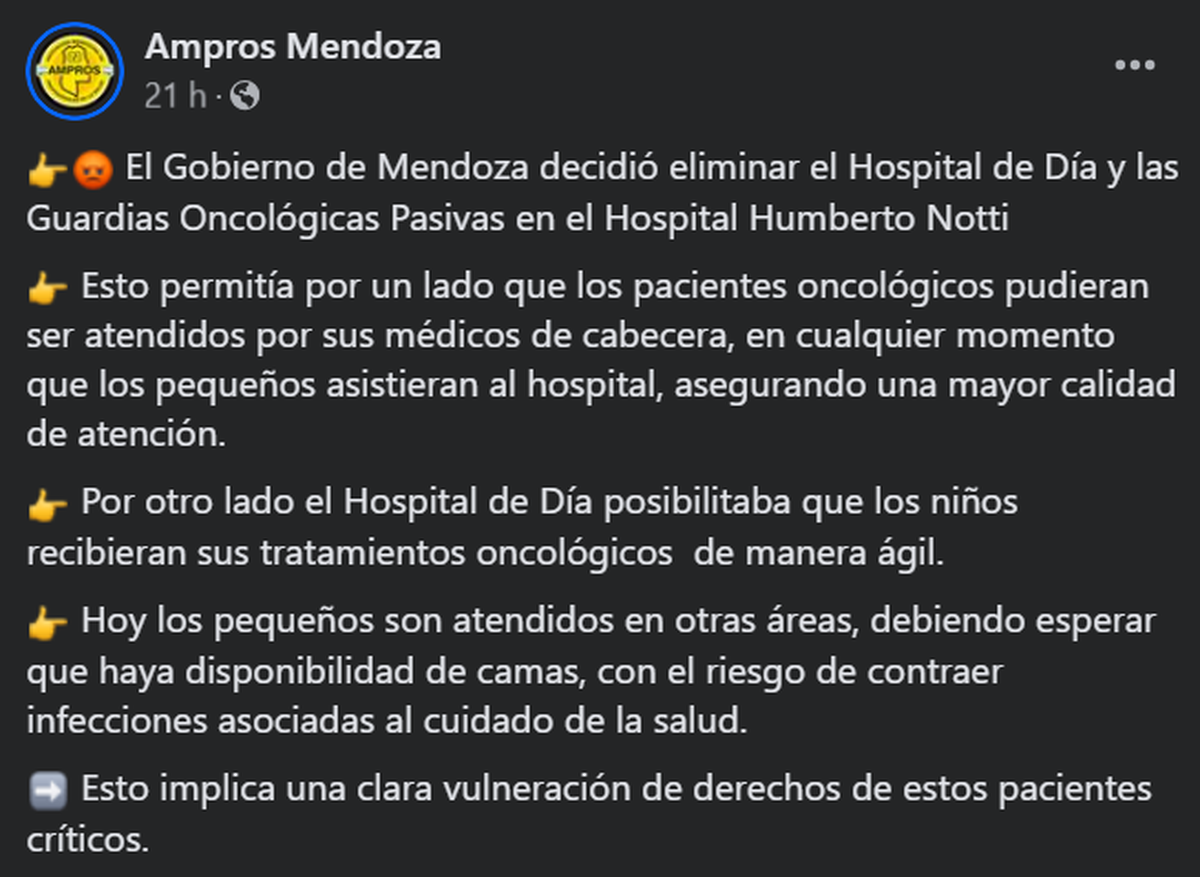 AMPROS

Ampros Mendoza
21 h ·

👉😡 El Gobierno de Mendoza decidió eliminar el Hospital de Día y las Guardias Oncológicas Pasivas en el Hospital Humberto Notti

👉 Esto permitía por un lado que los pacientes oncológicos pudieran ser atendidos por sus médicos de cabecera, en cualquier momento que los pequeños asistieran al hospital, asegurando una mayor calidad de atención.

👉 Por otro lado el Hospital de Día posibilitaba que los niños recibieran sus tratamientos oncológicos de manera ágil.

👉 Hoy los pequeños son atendidos en otras áreas, debiendo esperar que haya disponibilidad de camas, con el riesgo de contraer infecciones asociadas al cuidado de la salud.

➡️ Esto implica una clara vulneración de derechos de estos pacientes críticos.